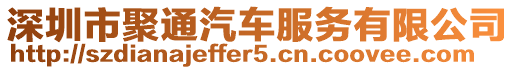 深圳市聚通汽车服务有限公司
http://szdianajeffer5.cn.coovee.com